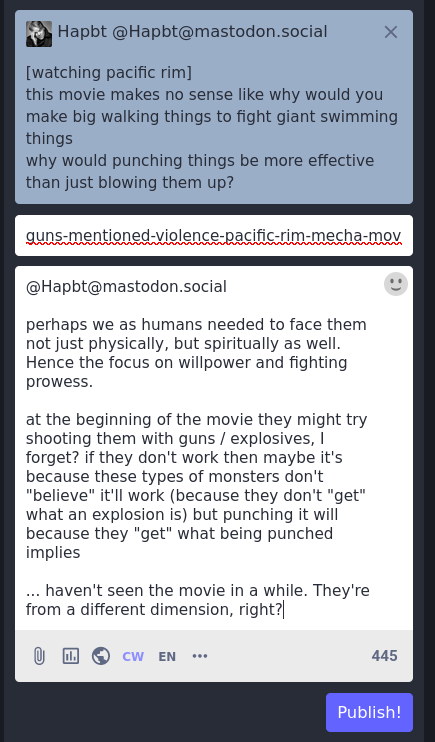 Hapbt @Hapbt@mastodon.social

[watching pacific rim]
this movie makes no sense like why would you make big walking things to fight giant swimming things
why would punching things be more effective than just blowing them up?

guns-mentioned-violence-pacific-rim-mecha-mov

@Hapbt@mastodon.social

perhaps we as humans needed to face them not just physically, but spiritually as well. Hence the focus on willpower and fighting prowess.

at the beginning of the movie they might try shooting them with guns / explosives, I forget? if they don't work then maybe it's because these types of monsters don't "believe" it'll work (because they don't "get" what an explosion is) but punching it will because they "get" what being punched implies

... haven't seen the movie in a while. They're from a different dimension, right?

CW EN ••• 445

Publish!